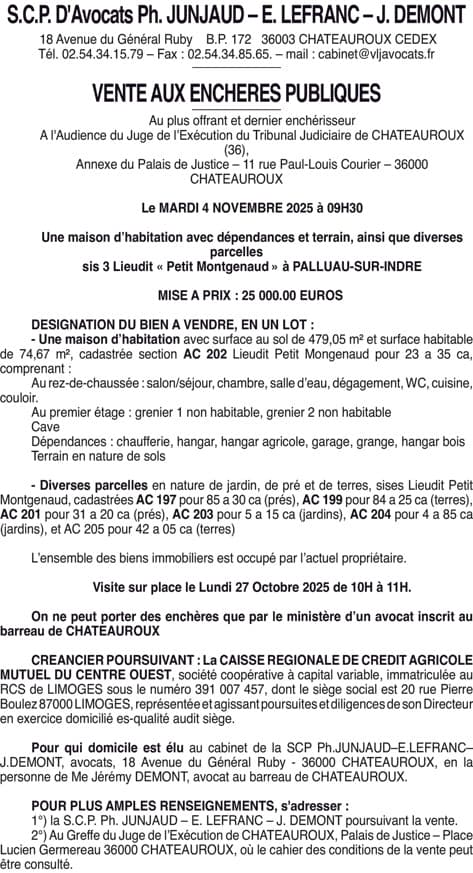 S.C.P. D'Avocats Ph. JUNJAUD – E. LEFRANC – J. DEMONT

18 Avenue du Général Ruby B.P. 172 36003 CHATEAUROUX CEDEX
Tél. 02.54.34.15.79 – Fax : 02.54.34.85.65. – mail : cabinet@vljavocats.fr

VENTE AUX ENCHERES PUBLIQUES

Au plus offrant et dernier enchérisseur
A l'Audience du Juge de l'Exécution du Tribunal Judiciaire de CHATEAUROUX (36),
Annexe du Palais de Justice – 11 rue Paul-Louis Courier – 36000 CHATEAUROUX

Le MARDI 4 NOVEMBRE 2025 à 09H30

Une maison d'habitation avec dépendances et terrain, ainsi que diverses parcelles
sis 3 Lieudit « Petit Montgenaud » à PALLUAU-SUR-INDRE

MISE A PRIX : 25 000.00 EUROS

DESIGNATION DU BIEN A VENDRE, EN UN LOT :
- Une maison d'habitation avec surface au sol de 479,05 m² et surface habitable de 74,67 m², cadastrée section AC 202 Lieudit Petit Mongenaud pour 23 a 35 ca, comprenant :
Au rez-de-chaussée : salon/séjour, chambre, salle d'eau, dégagement, WC, cuisine, couloir.
Au premier étage : grenier 1 non habitable, grenier 2 non habitable
Cave
Dépendances : chaufferie, hangar, hangar agricole, garage, grange, hangar bois
Terrain en nature de sols

- Diverses parcelles en nature de jardin, de pré et de terres, sises Lieudit Petit Montgenaud, cadastrées AC 197 pour 85 a 30 ca (prés), AC 199 pour 84 a 25 ca (terres), AC 201 pour 31 a 20 ca (prés), AC 203 pour 5 a 15 ca (jardins), AC 204 pour 4 a 85 ca (jardins), et AC 205 pour 42 a 05 ca (terres)

L'ensemble des biens immobiliers est occupé par l'actuel propriétaire.

Visite sur place le Lundi 27 Octobre 2025 de 10H à 11H.

On ne peut porter des enchères que par le ministère d'un avocat inscrit au barreau de CHATEAUROUX

CREANCIER POURSUIVANT : La CAISSE REGIONALE DE CREDIT AGRICOLE MUTUEL DU CENTRE OUEST, société coopérative à capital variable, immatriculée au RCS de LIMOGES sous le numéro 391 007 457, dont le siège social est 20 rue Pierre Boulez 87000 LIMOGES, représentée et agissant poursuites et diligences de son Directeur en exercice domicilié es-qualité audit siège.

Pour qui domicile est élu au cabinet de la SCP Ph.JUNJAUD–E.LEFRANC–J.DEMONT, avocats, 18 Avenue du Général Ruby - 36000 CHATEAUROUX, en la personne de Me Jérémy DEMONT, avocat au barreau de CHATEAUROUX.

POUR PLUS AMPLES RENSEIGNEMENTS, s'adresser :
1°) la S.C.P. Ph. JUNJAUD – E. LEFRANC – J. DEMONT poursuivant la vente.
2°) Au Greffe du Juge de l'Exécution de CHATEAUROUX, Palais de Justice – Place Lucien Germereau 36000 CHATEAUROUX, où le cahier des conditions de la vente peut être consulté.